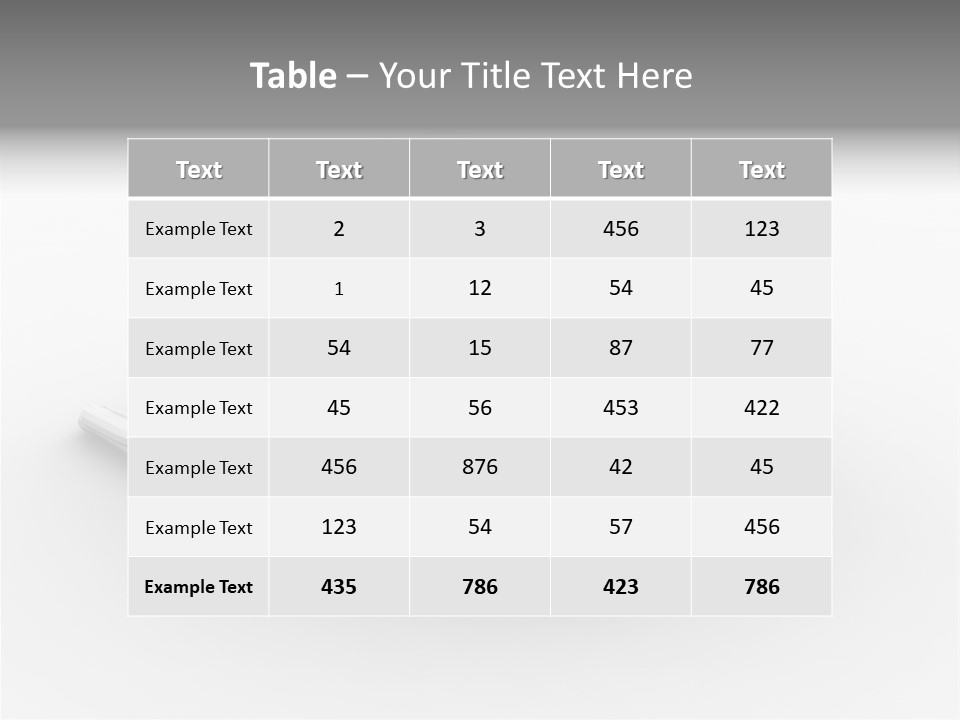 Table – Your Title Text Here

| Text | Text | Text | Text | Text |
|---|---|---|---|---|
| Example Text | 2 | 3 | 456 | 123 |
| Example Text | 1 | 12 | 54 | 45 |
| Example Text | 54 | 15 | 87 | 77 |
| Example Text | 45 | 56 | 453 | 422 |
| Example Text | 456 | 876 | 42 | 45 |
| Example Text | 123 | 54 | 57 | 456 |
| Example Text | 435 | 786 | 423 | 786 |